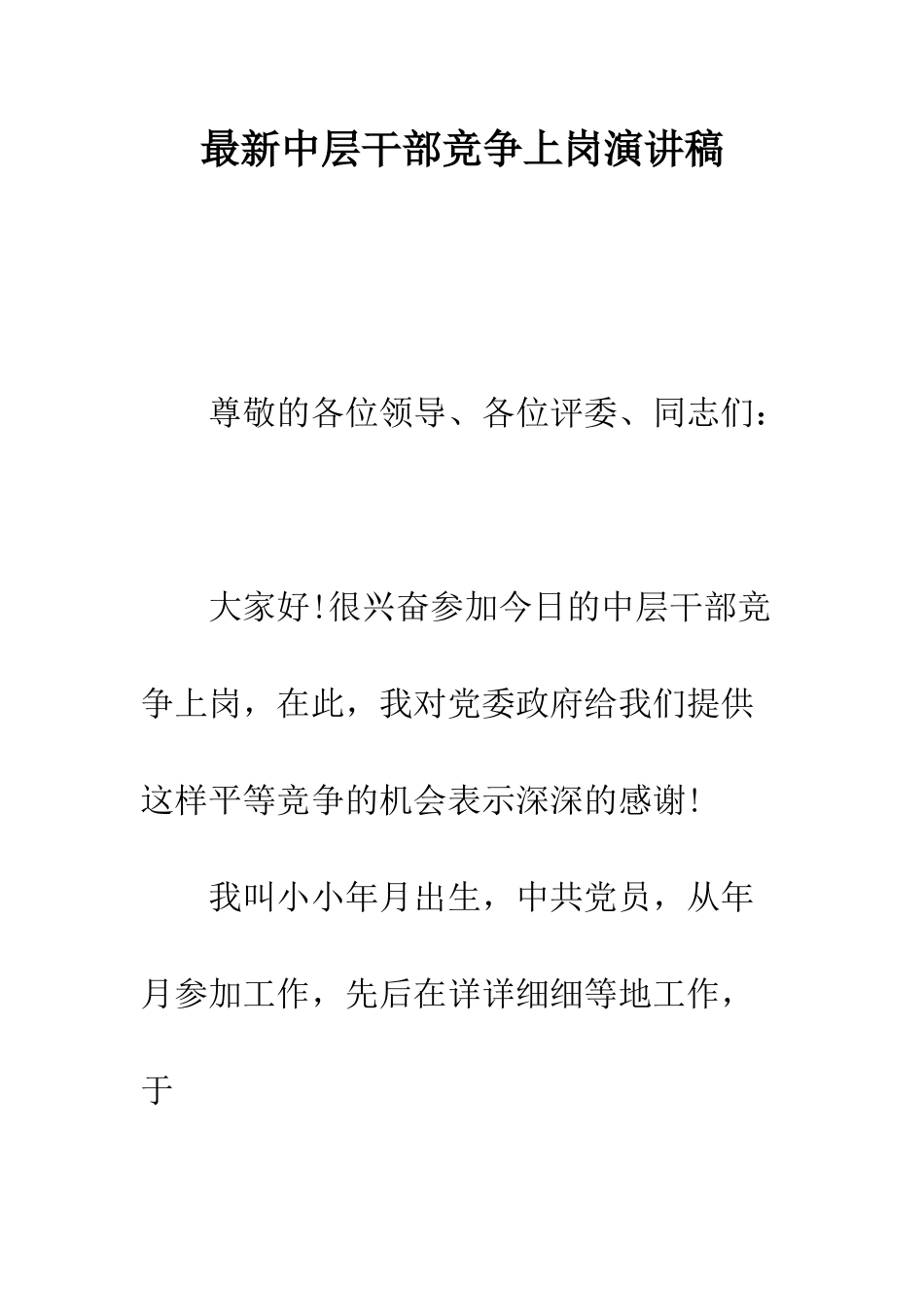 最新中层干部竞争上岗演讲稿

尊敬的各位领导、各位评委、同志们：

大家好!很兴奋参加今日的中层干部竞争上岗，在此，我对党委政府给我们提供这样平等竞争的机会表示深深的感谢!

我叫小小年月出生，中共党员，从年月参加工作，先后在详详细细等地工作，于